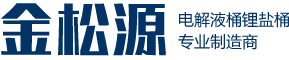 金松源

电解液桶锂盐桶
专业制造商